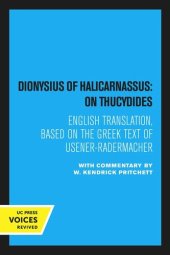 DIONYSIUS OF HALICARNASSUS: ON THUCYDIDES

ENGLISH TRANSLATION, BASED ON THE GREEK TEXT OF USENER-RADERMACHER

WITH COMMENTARY BY W. KENDRICK PRITCHETT

UC PRESS
VOICES
REVIVED